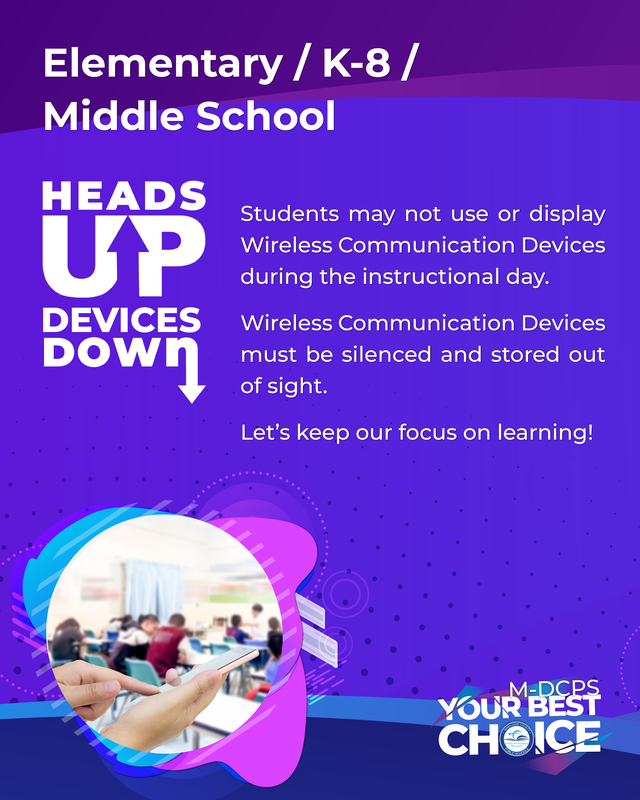 Elementary / K-8 / Middle School

HEADS
UP
DEVICES
DOWN

Students may not use or display Wireless Communication Devices during the instructional day.

Wireless Communication Devices must be silenced and stored out of sight.

Let's keep our focus on learning!

M-DCPS
YOUR BEST
CHOICE